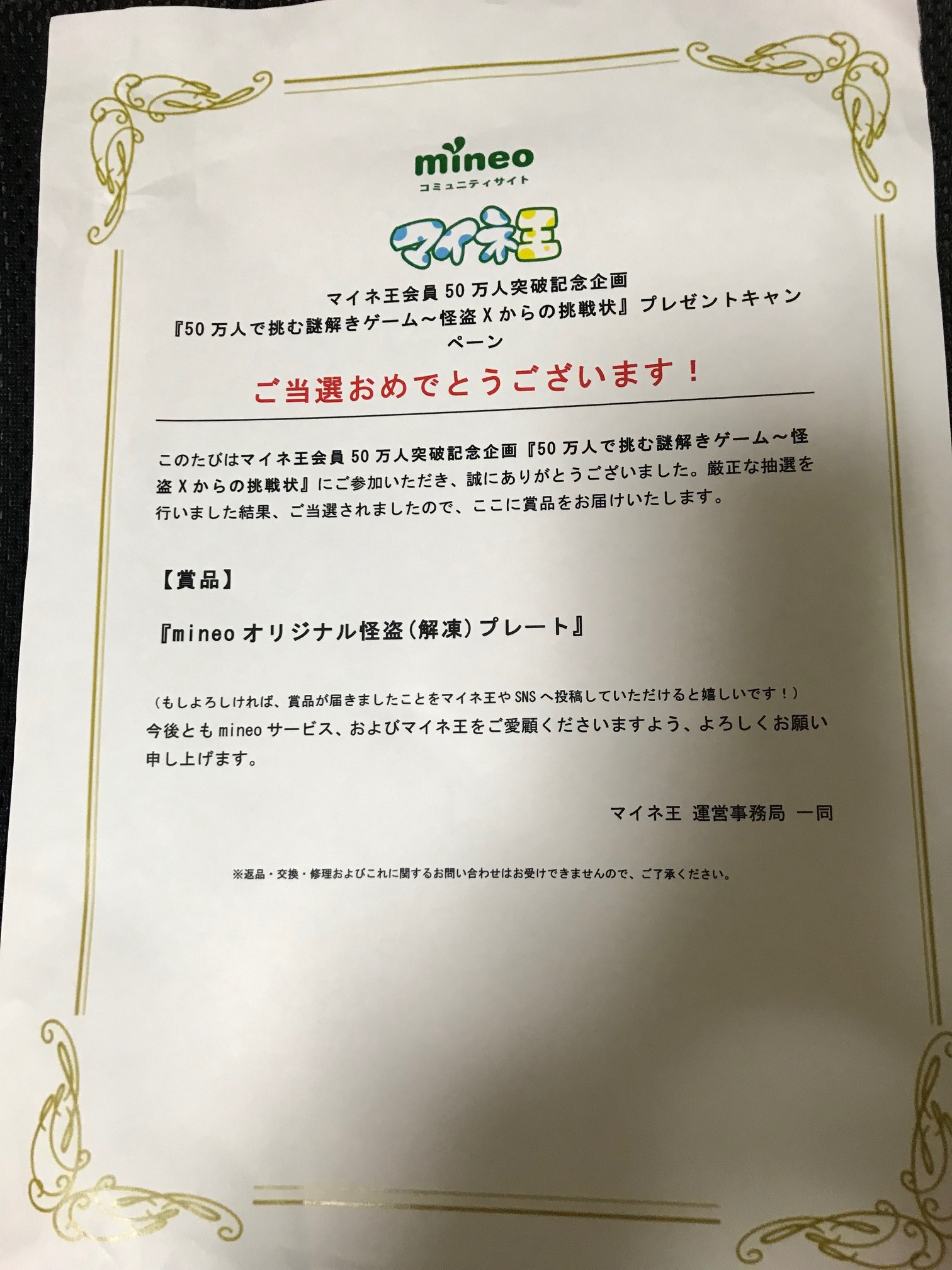 mineo
コミュニティサイト

マイネ王

マイネ王会員50万人突破記念企画
『50万人で挑む謎解きゲーム～怪盗Xからの挑戦状』プレゼントキャンペーン

ご当選おめでとうございます！

このたびはマイネ王会員50万人突破記念企画『50万人で挑む謎解きゲーム～怪盗Xからの挑戦状』にご参加いただき、誠にありがとうございました。厳正な抽選を行いました結果、ご当選されましたので、ここに賞品をお届けいたします。

【賞品】

『mineoオリジナル怪盗(解凍)プレート』

(もしよろしければ、賞品が届きましたことをマイネ王やSNSへ投稿していただけると嬉しいです！)
今後ともmineoサービス、およびマイネ王をご愛顧くださいますよう、よろしくお願い申し上げます。

マイネ王 運営事務局 一同

※返品・交換・修理およびこれに関するお問い合わせはお受けできませんので、ご了承ください。